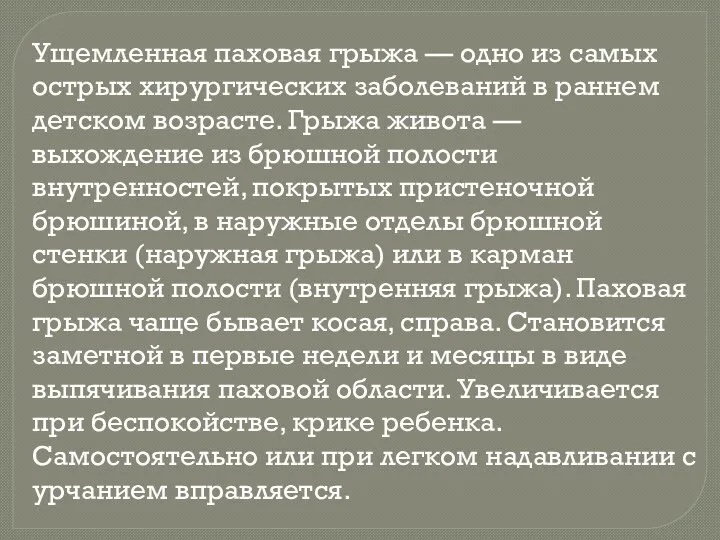 Ущемленная паховая грыжа — одно из самых острых хирургических заболеваний в раннем детском возрасте. Грыжа живота — выхождение из брюшной полости внутренностей, покрытых пристеночной брюшиной, в наружные отделы брюшной стенки (наружная грыжа) или в карман брюшной полости (внутренняя грыжа). Паховая грыжа чаще бывает косая, справа. Становится заметной в первые недели и месяцы в виде выпячивания паховой области. Увеличивается при беспокойстве, крике ребенка. Самостоятельно или при легком надавливании с урчанием вправляется.